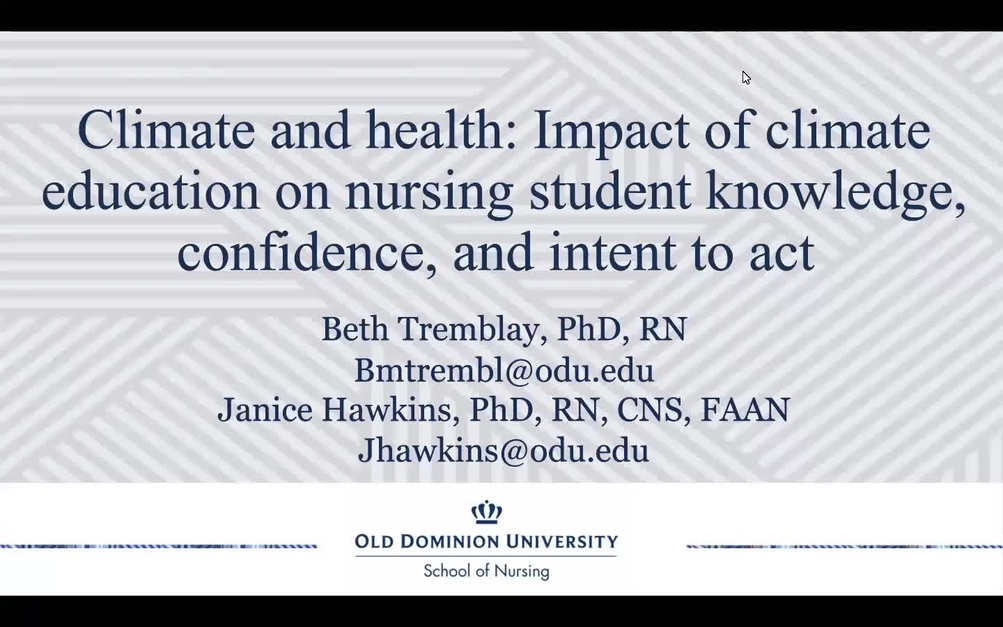 Climate and health: Impact of climate education on nursing student knowledge, confidence, and intent to act

Beth Tremblay, PhD, RN
Bmtrembl@odu.edu
Janice Hawkins, PhD, RN, CNS, FAAN
Jhawkins@odu.edu

OLD DOMINION UNIVERSITY
School of Nursing